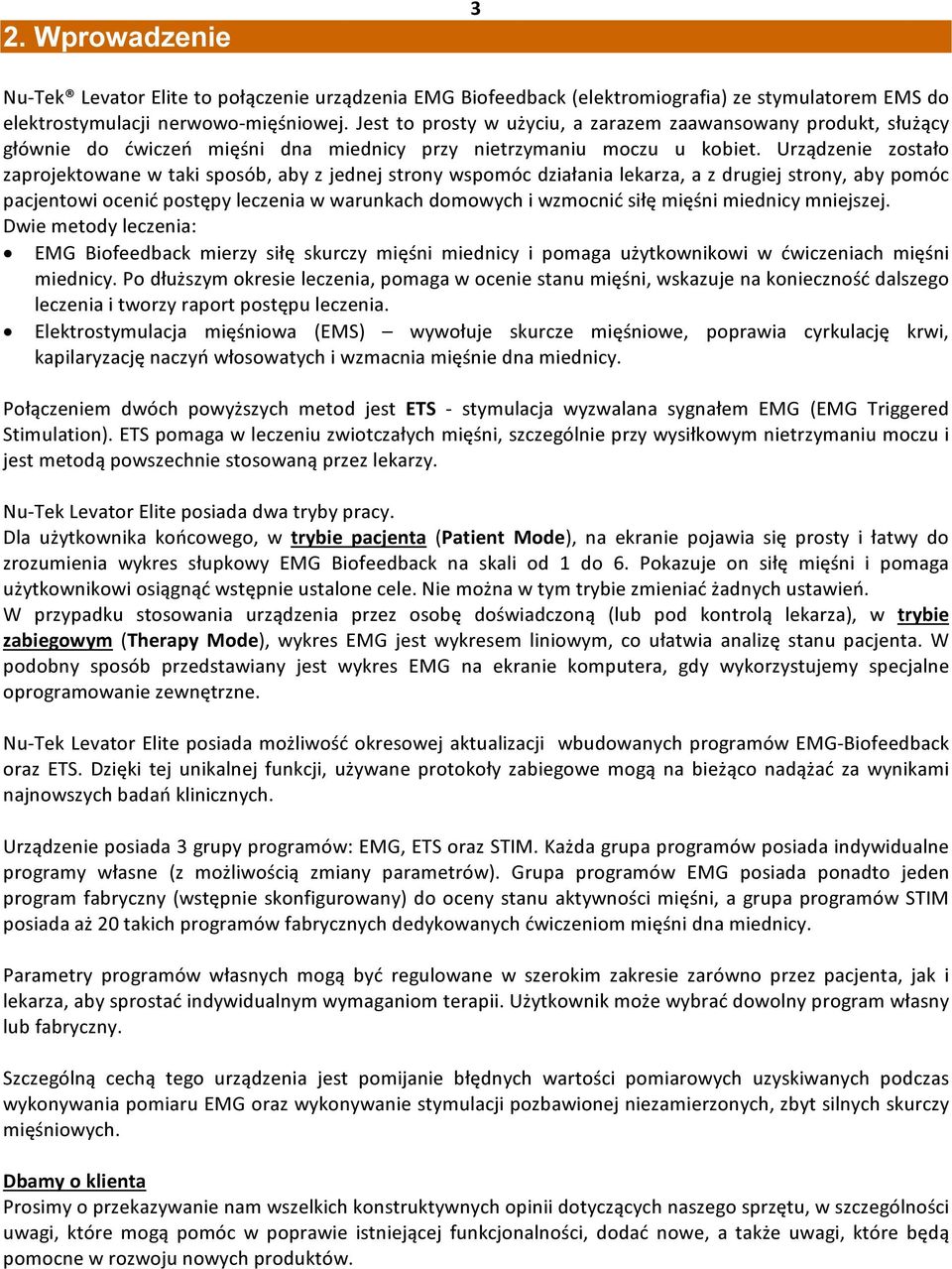 3

2. Wprowadzenie

Nu-Tek® Levator Elite to połączenie urządzenia EMG Biofeedback (elektromiografia) ze stymulatorem EMS do elektrostymulacji nerwowo-mięśniowej. Jest to prosty w użyciu, a zarazem zaawansowany produkt, służący głównie do ćwiczeń mięśni dna miednicy przy nietrzymaniu moczu u kobiet. Urządzenie zostało zaprojektowane w taki sposób, aby z jednej strony wspomóc działania lekarza, a z drugiej strony, aby pomóc pacjentowi ocenić postępy leczenia w warunkach domowych i wzmocnić siłę mięśni miednicy mniejszej.
Dwie metody leczenia:
• EMG Biofeedback mierzy siłę skurczy mięśni miednicy i pomaga użytkownikowi w ćwiczeniach mięśni miednicy. Po dłuższym okresie leczenia, pomaga w ocenie stanu mięśni, wskazuje na konieczność dalszego leczenia i tworzy raport postępu leczenia.
• Elektrostymulacja mięśniowa (EMS) – wywołuje skurcze mięśniowe, poprawia cyrkulację krwi, kapilaryzację naczyń włosowatych i wzmacnia mięśnie dna miednicy.

Połączeniem dwóch powyższych metod jest ETS - stymulacja wyzwalana sygnałem EMG (EMG Triggered Stimulation). ETS pomaga w leczeniu zwiotczałych mięśni, szczególnie przy wysiłkowym nietrzymaniu moczu i jest metodą powszechnie stosowaną przez lekarzy.

Nu-Tek Levator Elite posiada dwa tryby pracy.
Dla użytkownika końcowego, w trybie pacjenta (Patient Mode), na ekranie pojawia się prosty i łatwy do zrozumienia wykres słupkowy EMG Biofeedback na skali od 1 do 6. Pokazuje on siłę mięśni i pomaga użytkownikowi osiągnąć wstępnie ustalone cele. Nie można w tym trybie zmieniać żadnych ustawień.
W przypadku stosowania urządzenia przez osobę doświadczoną (lub pod kontrolą lekarza), w trybie zabiegowym (Therapy Mode), wykres EMG jest wykresem liniowym, co ułatwia analizę stanu pacjenta. W podobny sposób przedstawiany jest wykres EMG na ekranie komputera, gdy wykorzystujemy specjalne oprogramowanie zewnętrzne.

Nu-Tek Levator Elite posiada możliwość okresowej aktualizacji wbudowanych programów EMG-Biofeedback oraz ETS. Dzięki tej unikalnej funkcji, używane protokoły zabiegowe mogą na bieżąco nadążać za wynikami najnowszych badań klinicznych.

Urządzenie posiada 3 grupy programów: EMG, ETS oraz STIM. Każda grupa programów posiada indywidualne programy własne (z możliwością zmiany parametrów). Grupa programów EMG posiada ponadto jeden program fabryczny (wstępnie skonfigurowany) do oceny stanu aktywności mięśni, a grupa programów STIM posiada aż 20 takich programów fabrycznych dedykowanych ćwiczeniom mięśni dna miednicy.

Parametry programów własnych mogą być regulowane w szerokim zakresie zarówno przez pacjenta, jak i lekarza, aby sprostać indywidualnym wymaganiom terapii. Użytkownik może wybrać dowolny program własny lub fabryczny.

Szczególną cechą tego urządzenia jest pomijanie błędnych wartości pomiarowych uzyskiwanych podczas wykonywania pomiaru EMG oraz wykonywanie stymulacji pozbawionej niezamierzonych, zbyt silnych skurczy mięśniowych.

Dbamy o klienta
Prosimy o przekazywanie nam wszelkich konstruktywnych opinii dotyczących naszego sprzętu, w szczególności uwagi, które mogą pomóc w poprawie istniejącej funkcjonalności, dodać nowe, a także uwagi, które będą pomocne w rozwoju nowych produktów.